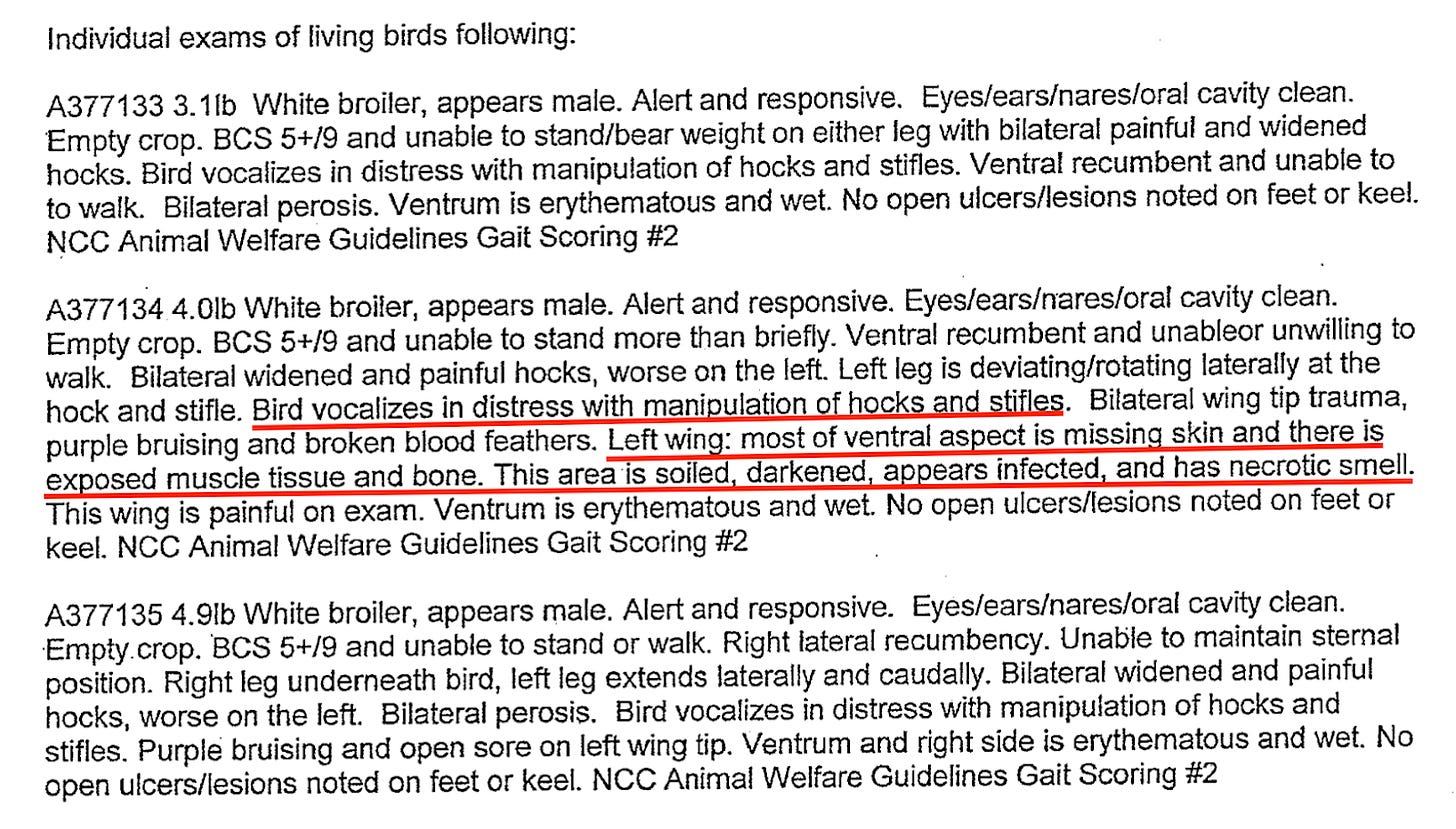 Individual exams of living birds following:

A377133 3.1lb White broiler, appears male. Alert and responsive. Eyes/ears/nares/oral cavity clean. Empty crop. BCS 5+/9 and unable to stand/bear weight on either leg with bilateral painful and widened hocks. Bird vocalizes in distress with manipulation of hocks and stifles. Ventral recumbent and unable to to walk. Bilateral perosis. Ventrum is erythematous and wet. No open ulcers/lesions noted on feet or keel. NCC Animal Welfare Guidelines Gait Scoring #2

A377134 4.0lb White broiler, appears male. Alert and responsive. Eyes/ears/nares/oral cavity clean. Empty crop. BCS 5+/9 and unable to stand more than briefly. Ventral recumbent and unableor unwilling to walk. Bilateral widened and painful hocks, worse on the left. Left leg is deviating/rotating laterally at the hock and stifle. Bird vocalizes in distress with manipulation of hocks and stifles. Bilateral wing tip trauma, purple bruising and broken blood feathers. Left wing: most of ventral aspect is missing skin and there is exposed muscle tissue and bone. This area is soiled, darkened, appears infected, and has necrotic smell. This wing is painful on exam. Ventrum is erythematous and wet. No open ulcers/lesions noted on feet or keel. NCC Animal Welfare Guidelines Gait Scoring #2

A377135 4.9lb White broiler, appears male. Alert and responsive. Eyes/ears/nares/oral cavity clean. Empty crop. BCS 5+/9 and unable to stand or walk. Right lateral recumbency. Unable to maintain sternal position. Right leg underneath bird, left leg extends laterally and caudally. Bilateral widened and painful hocks, worse on the left. Bilateral perosis. Bird vocalizes in distress with manipulation of hocks and stifles. Purple bruising and open sore on left wing tip. Ventrum and right side is erythematous and wet. No open ulcers/lesions noted on feet or keel. NCC Animal Welfare Guidelines Gait Scoring #2